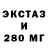 ЭКСТАЗ
И
280 МГ